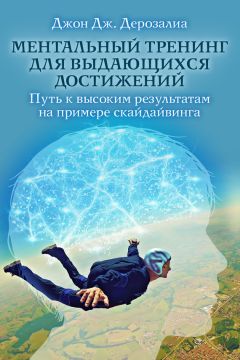 Джон Дж. Дерозалиа

МЕНТАЛЬНЫЙ ТРЕНИНГ ДЛЯ ВЫДАЮЩИХСЯ ДОСТИЖЕНИЙ

Путь к высоким результатам на примере скайдайвинга